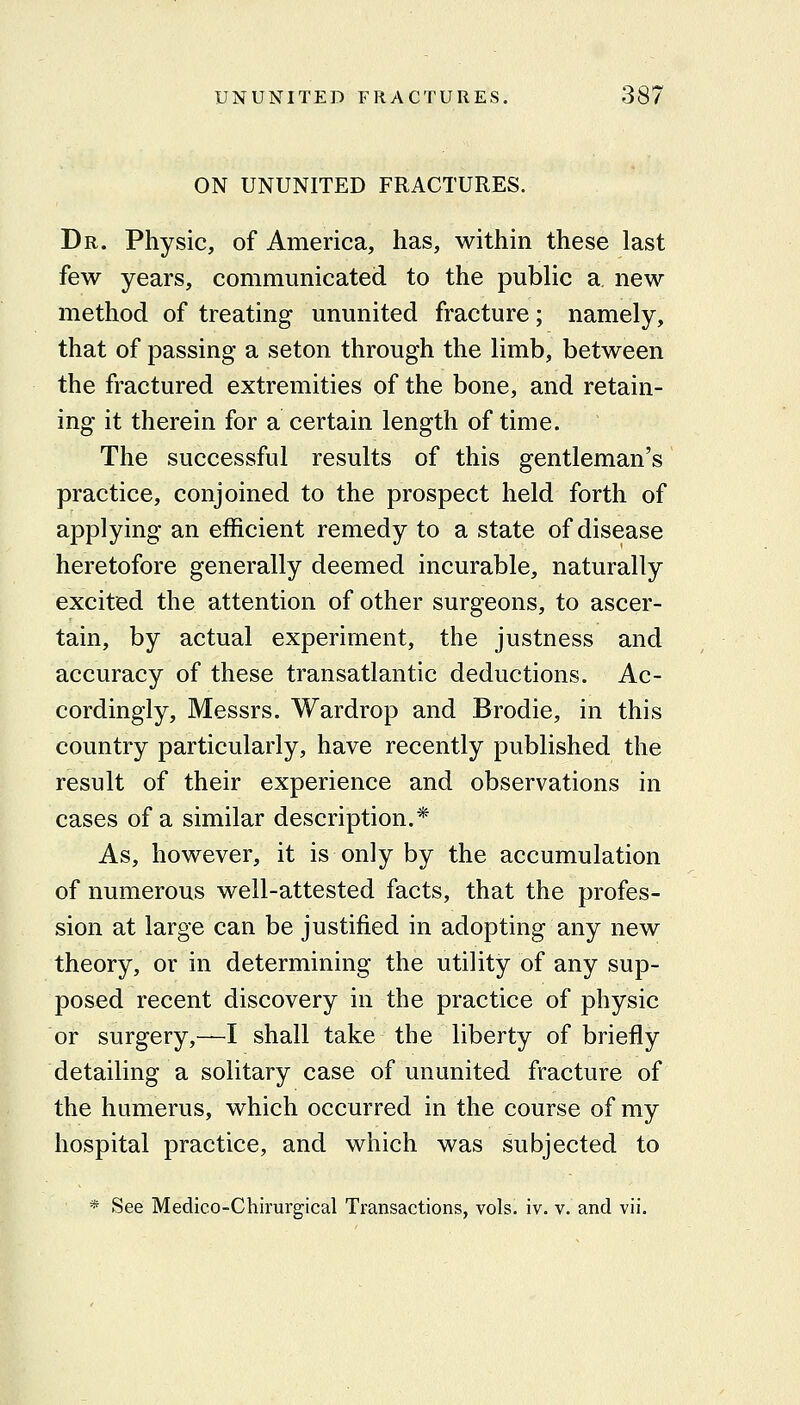 UNUNITED FRACTURES. 387

ON UNUNITED FRACTURES.

Dr. Physic, of America, has, within these last few years, communicated to the public a new method of treating ununited fracture; namely, that of passing a seton through the limb, between the fractured extremities of the bone, and retaining it therein for a certain length of time.

The successful results of this gentleman's practice, conjoined to the prospect held forth of applying an efficient remedy to a state of disease heretofore generally deemed incurable, naturally excited the attention of other surgeons, to ascertain, by actual experiment, the justness and accuracy of these transatlantic deductions. Accordingly, Messrs. Wardrop and Brodie, in this country particularly, have recently published the result of their experience and observations in cases of a similar description.*

As, however, it is only by the accumulation of numerous well-attested facts, that the profession at large can be justified in adopting any new theory, or in determining the utility of any supposed recent discovery in the practice of physic or surgery,—I shall take the liberty of briefly detailing a solitary case of ununited fracture of the humerus, which occurred in the course of my hospital practice, and which was subjected to

* See Medico-Chirurgical Transactions, vols. iv. v. and vii.